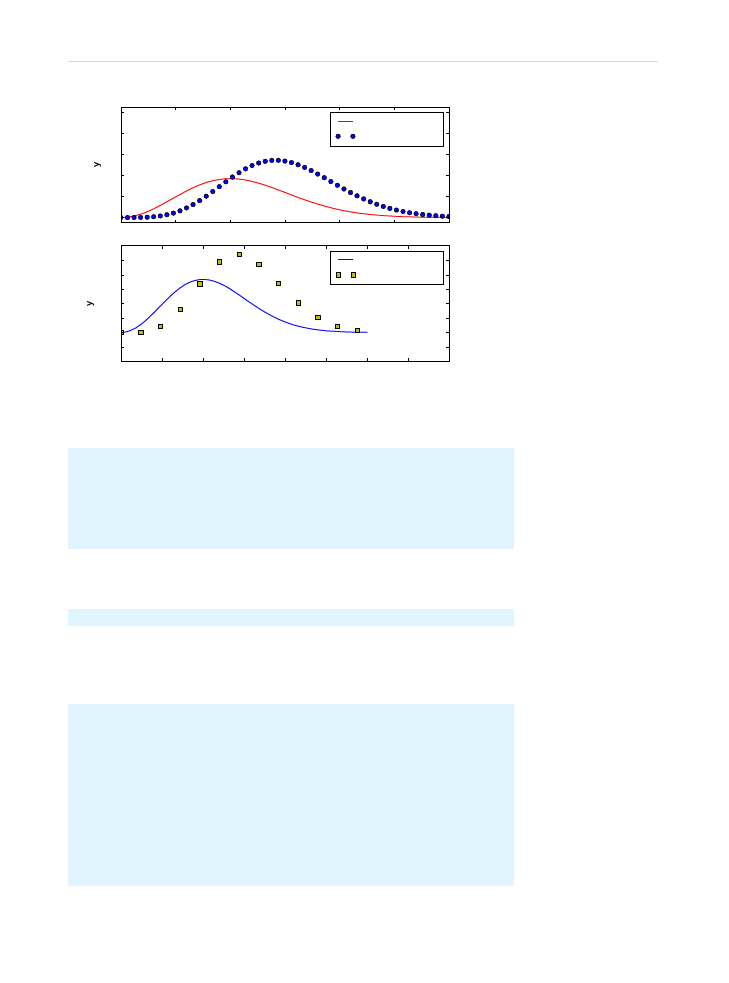 y

y